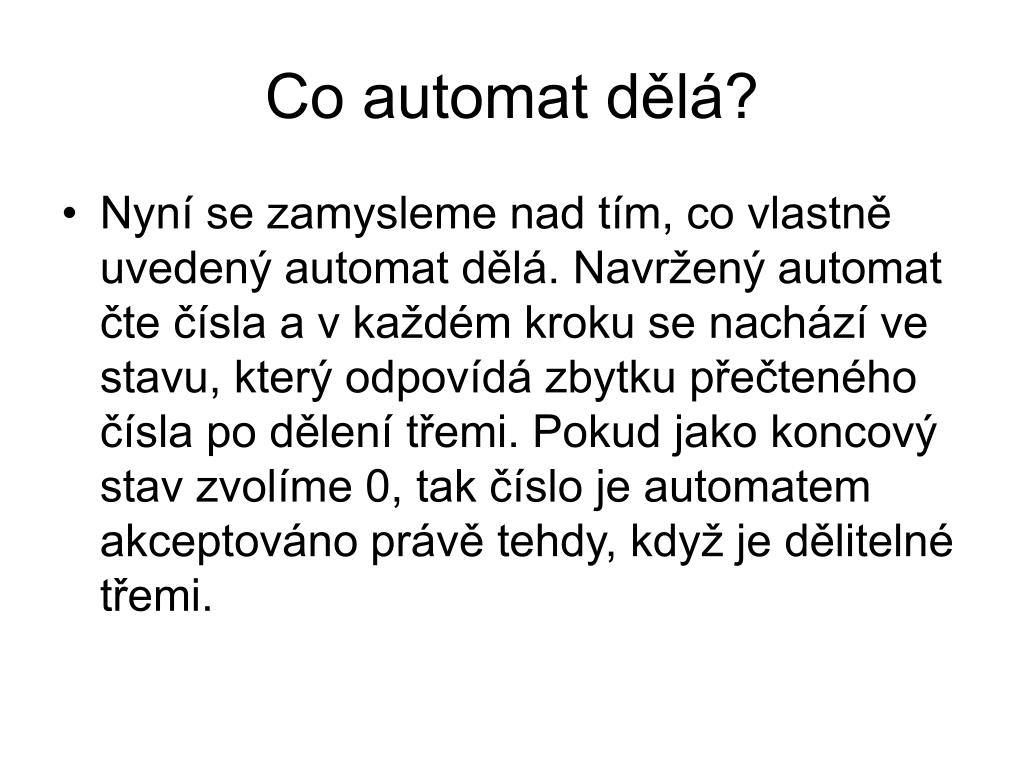 Co automat dělá?

• Nyní se zamysleme nad tím, co vlastně uvedený automat dělá. Navržený automat čte čísla a v každém kroku se nachází ve stavu, který odpovídá zbytku přečteného čísla po dělení třemi. Pokud jako koncový stav zvolíme 0, tak číslo je automatem akceptováno právě tehdy, když je dělitelné třemi.